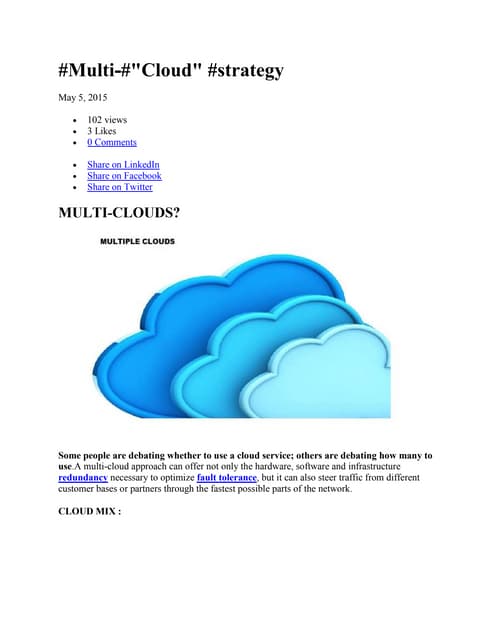 #Multi-#"Cloud" #strategy

May 5, 2015

- 102 views
- 3 Likes
- 0 Comments

- Share on LinkedIn
- Share on Facebook
- Share on Twitter

MULTI-CLOUDS?

MULTIPLE CLOUDS

Some people are debating whether to use a cloud service; others are debating how many to use.A multi-cloud approach can offer not only the hardware, software and infrastructure redundancy necessary to optimize fault tolerance, but it can also steer traffic from different customer bases or partners through the fastest possible parts of the network.

CLOUD MIX :